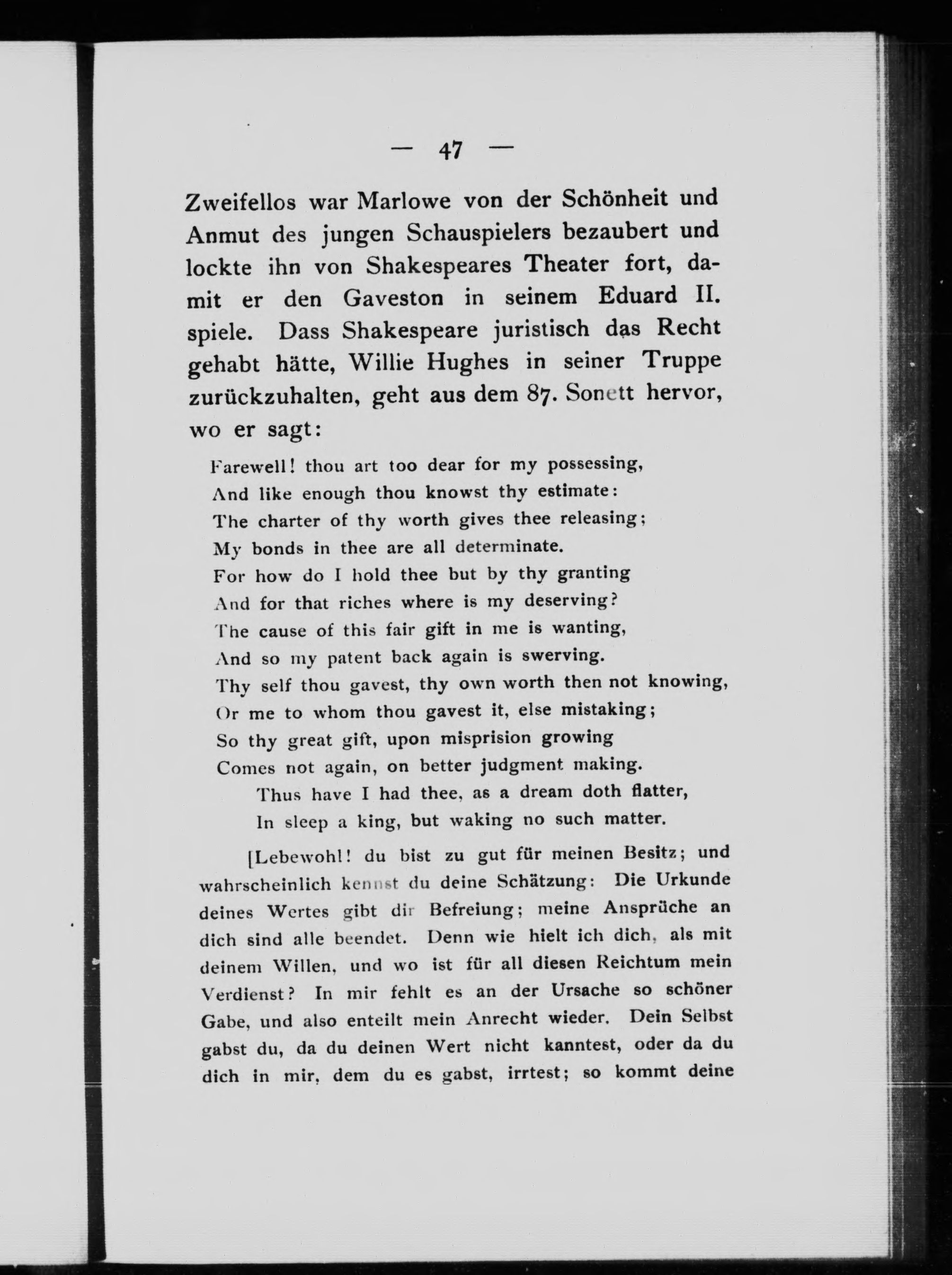 — 47 —

Zweifellos war Marlowe von der Schönheit und Anmut des jungen Schauspielers bezaubert und lockte ihn von Shakespeares Theater fort, damit er den Gaveston in seinem Eduard II. spiele. Dass Shakespeare juristisch das Recht gehabt hätte, Willie Hughes in seiner Truppe zurückzuhalten, geht aus dem 87. Sonett hervor, wo er sagt:

Farewell! thou art too dear for my possessing,
And like enough thou knowst thy estimate:
The charter of thy worth gives thee releasing;
My bonds in thee are all determinate.
For how do I hold thee but by thy granting
And for that riches where is my deserving?
The cause of this fair gift in me is wanting,
And so my patent back again is swerving.
Thy self thou gavest, thy own worth then not knowing,
Or me to whom thou gavest it, else mistaking;
So thy great gift, upon misprision growing
Comes not again, on better judgment making.
Thus have I had thee, as a dream doth flatter,
In sleep a king, but waking no such matter.

[Lebewohl! du bist zu gut für meinen Besitz; und wahrscheinlich kennst du deine Schätzung: Die Urkunde deines Wertes gibt dir Befreiung; meine Ansprüche an dich sind alle beendet. Denn wie hielt ich dich, als mit deinem Willen, und wo ist für all diesen Reichtum mein Verdienst? In mir fehlt es an der Ursache so schöner Gabe, und also enteilt mein Anrecht wieder. Dein Selbst gabst du, da du deinen Wert nicht kanntest, oder da du dich in mir, dem du es gabst, irrtest; so kommt deine